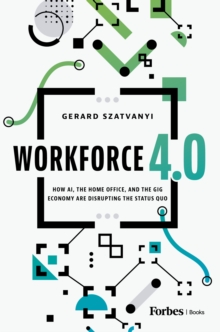 GERARD SZATVANYI

WORKFORCE 4.0

HOW AI, THE HOME OFFICE, AND THE GIG ECONOMY ARE DISRUPTING THE STATUS QUO

Forbes | Books